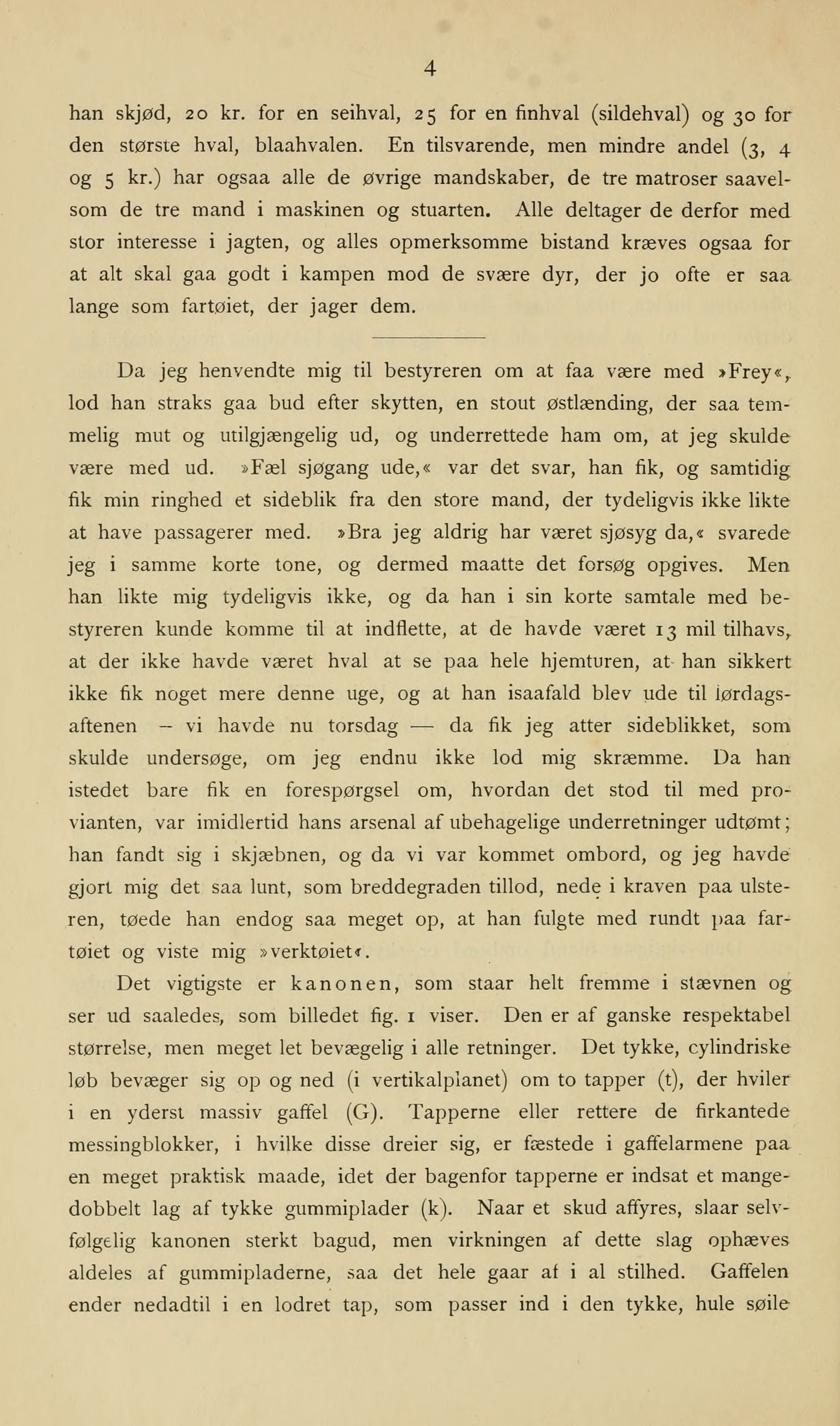 4

han skjød, 20 kr. for en seihval, 25 for en finhval (sildehval) og 30 for den største hval, blaahvalen. En tilsvarende, men mindre andel (3, 4 og 5 kr.) har ogsaa alle de øvrige mandskaber, de tre matroser saavelsom de tre mand i maskinen og stuarten. Alle deltager de derfor med stor interesse i jagten, og alles opmerksomme bistand kræves ogsaa for at alt skal gaa godt i kampen mod de svære dyr, der jo ofte er saa lange som fartøiet, der jager dem.

Da jeg henvendte mig til bestyreren om at faa være med »Frey«, lod han straks gaa bud efter skytten, en stout østlænding, der saa temmelig mut og utilgjængelig ud, og underrettede ham om, at jeg skulde være med ud. »Fæl sjøgang ude,« var det svar, han fik, og samtidig fik min ringhed et sideblik fra den store mand, der tydeligvis ikke likte at have passagerer med. »Bra jeg aldrig har været sjøsyg da,« svarede jeg i samme korte tone, og dermed maatte det forsøg opgives. Men han likte mig tydeligvis ikke, og da han i sin korte samtale med bestyreren kunde komme til at indflette, at de havde været 13 mil tilhavs, at der ikke havde været hval at se paa hele hjemturen, at han sikkert ikke fik noget mere denne uge, og at han isaafald blev ude til lørdagsaftenen – vi havde nu torsdag — da fik jeg atter sideblikket, som skulde undersøge, om jeg endnu ikke lod mig skræmme. Da han istedet bare fik en forespørgsel om, hvordan det stod til med provianten, var imidlertid hans arsenal af ubehagelige underretninger udtømt; han fandt sig i skjæbnen, og da vi var kommet ombord, og jeg havde gjort mig det saa lunt, som breddegraden tillod, nede i kraven paa ulsteren, tøede han endog saa meget op, at han fulgte med rundt paa fartøiet og viste mig »verktøiet«.

Det vigtigste er kanonen, som staar helt fremme i stævnen og ser ud saaledes, som billedet fig. 1 viser. Den er af ganske respektabel størrelse, men meget let bevægelig i alle retninger. Det tykke, cylindriske løb bevæger sig op og ned (i vertikalplanet) om to tapper (t), der hviler i en yderst massiv gaffel (G). Tapperne eller rettere de firkantede messingblokker, i hvilke disse dreier sig, er fæstede i gaffelarmene paa en meget praktisk maade, idet der bagenfor tapperne er indsat et mangedobbelt lag af tykke gummiplader (k). Naar et skud affyres, slaar selvfølgelig kanonen sterkt bagud, men virkningen af dette slag ophæves aldeles af gummipladerne, saa det hele gaar af i al stilhed. Gaffelen ender nedadtil i en lodret tap, som passer ind i den tykke, hule søile